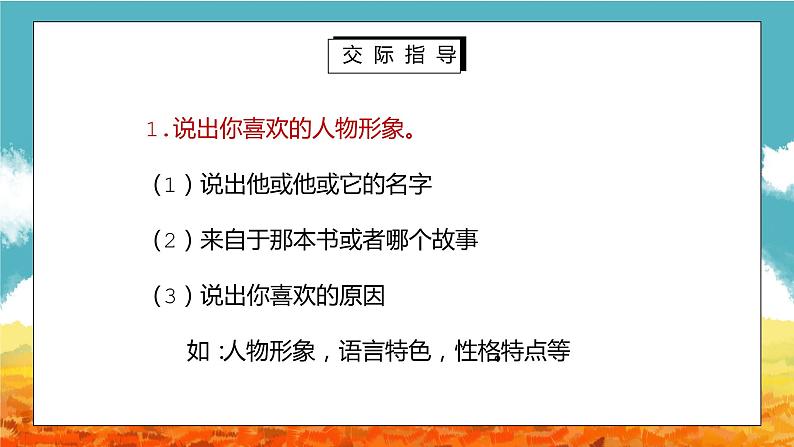 交际指导

1.说出你喜欢的人物形象。

（1）说出他或他或它的名字

（2）来自于那本书或者哪个故事

（3）说出你喜欢的原因

如：人物形象，语言特色，性格特点等